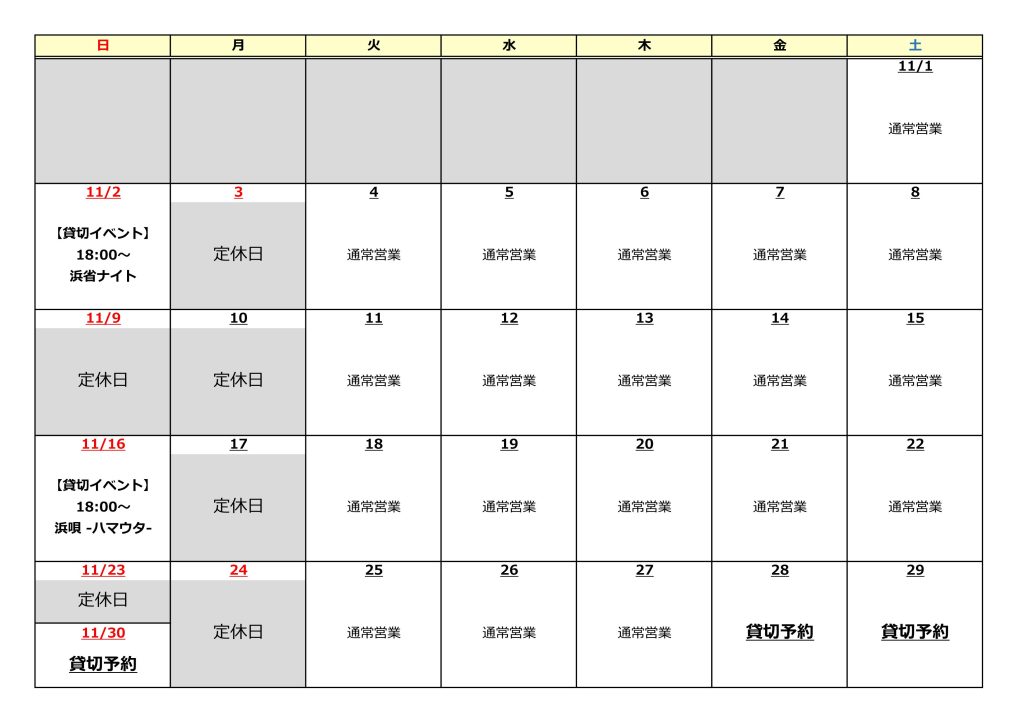 | 日 | 月 | 火 | 水 | 木 | 金 | 土 |
|---|---|---|---|---|---|---|
| | | | | | | 11/1 通常営業 |
| 11/2 【貸切イベント】 18:00～ 浜省ナイト | 3 定休日 | 4 通常営業 | 5 通常営業 | 6 通常営業 | 7 通常営業 | 8 通常営業 |
| 11/9 定休日 | 10 定休日 | 11 通常営業 | 12 通常営業 | 13 通常営業 | 14 通常営業 | 15 通常営業 |
| 11/16 【貸切イベント】 18:00～ 浜唄 -ハマウタ- | 17 定休日 | 18 通常営業 | 19 通常営業 | 20 通常営業 | 21 通常営業 | 22 通常営業 |
| 11/23 定休日 11/30 貸切予約 | 24 定休日 | 25 通常営業 | 26 通常営業 | 27 通常営業 | 28 貸切予約 | 29 貸切予約 |